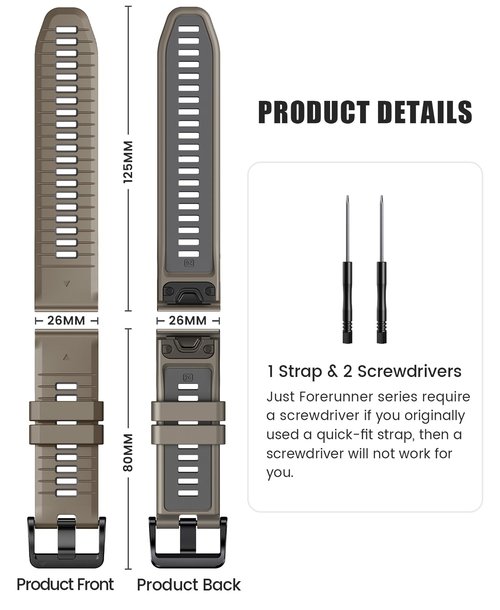 125MM

26MM

26MM

80MM

Product Front Product Back

PRODUCT DETAILS

1 Strap & 2 Screwdrivers

Just Forerunner series require a screwdriver if you originally used a quick-fit strap, then a screwdriver will not work for you.